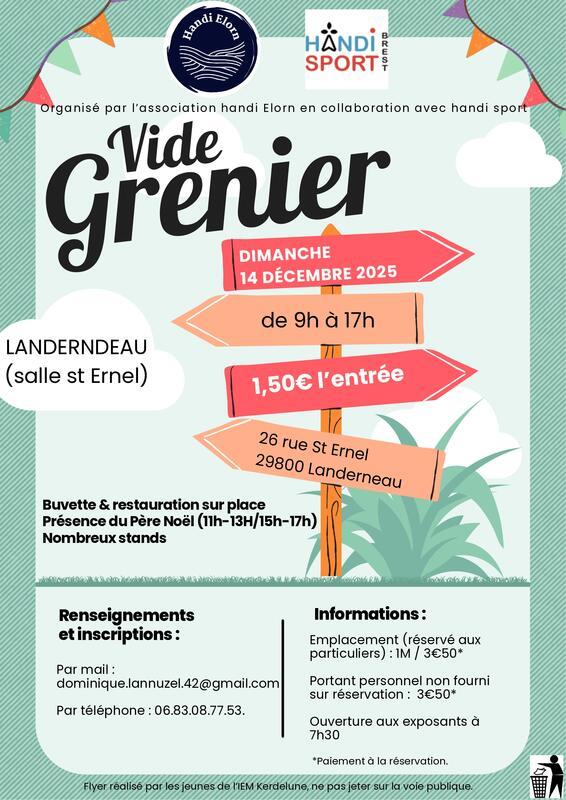 Handi Elorn

HANDI SPORT BREST

Organisé par l'association handi Elorn en collaboration avec handi sport

Vide Grenier

DIMANCHE 14 DÉCEMBRE 2025

de 9h à 17h

1,50€ l'entrée

26 rue St Ernel 29800 Landerneau

LANDERNDEAU (salle st Ernel)

Buvette & restauration sur place
Présence du Père Noël (11h-13H/15h-17h)
Nombreux stands

Renseignements et inscriptions :

Par mail : dominique.lannuzel.42@gmail.com

Par téléphone : 06.83.08.77.53.

Informations :

Emplacement (réservé aux particuliers) : 1M / 3€50*

Portant personnel non fourni sur réservation : 3€50*

Ouverture aux exposants à 7h30

*Paiement à la réservation.

Flyer réalisé par les jeunes de l'IEM Kerdelune, ne pas jeter sur la voie publique.